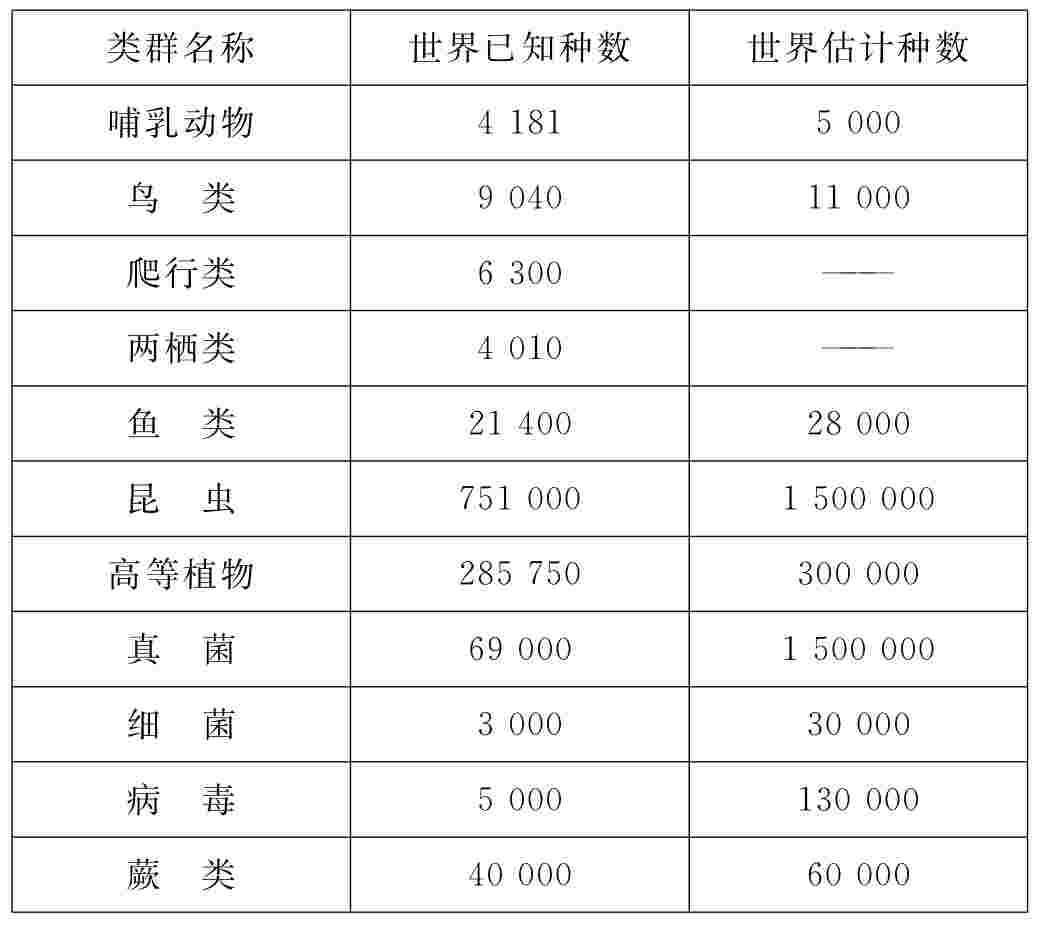 | 类群名称 | 世界已知种数 | 世界估计种数 |
|---|---|---|
| 哺乳动物 | 4 181 | 5 000 |
| 鸟　类 | 9 040 | 11 000 |
| 爬行类 | 6 300 | —— |
| 两栖类 | 4 010 | —— |
| 鱼　类 | 21 400 | 28 000 |
| 昆　虫 | 751 000 | 1 500 000 |
| 高等植物 | 285 750 | 300 000 |
| 真　菌 | 69 000 | 1 500 000 |
| 细　菌 | 3 000 | 30 000 |
| 病　毒 | 5 000 | 130 000 |
| 蕨　类 | 40 000 | 60 000 |